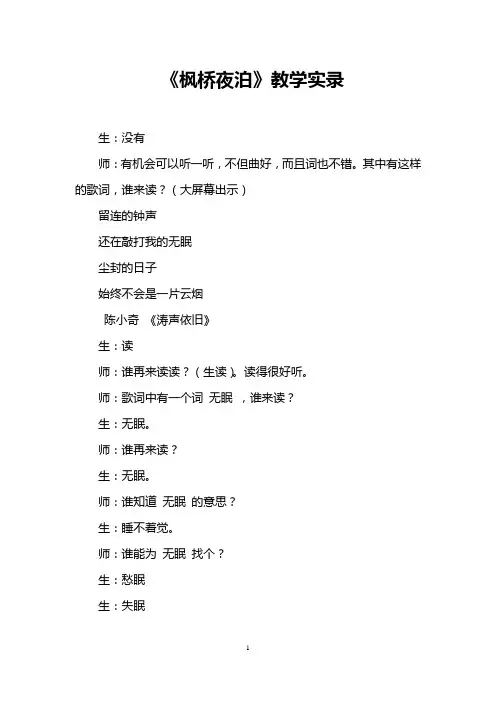 《枫桥夜泊》教学实录

生：没有

师：有机会可以听一听，不但曲好，而且词也不错。其中有这样的歌词，谁来读？（大屏幕出示）

留连的钟声

还在敲打我的无眠

尘封的日子

始终不会是一片云烟

陈小奇 《涛声依旧》

生：读

师：谁再来读读？（生读）。读得很好听。

师：歌词中有一个词 无眠 ，谁来读？

生：无眠。

师：谁再来读？

生：无眠。

师：谁知道 无眠 的意思？

生：睡不着觉。

师：谁能为 无眠 找个？

生：愁眠

生：失眠

1